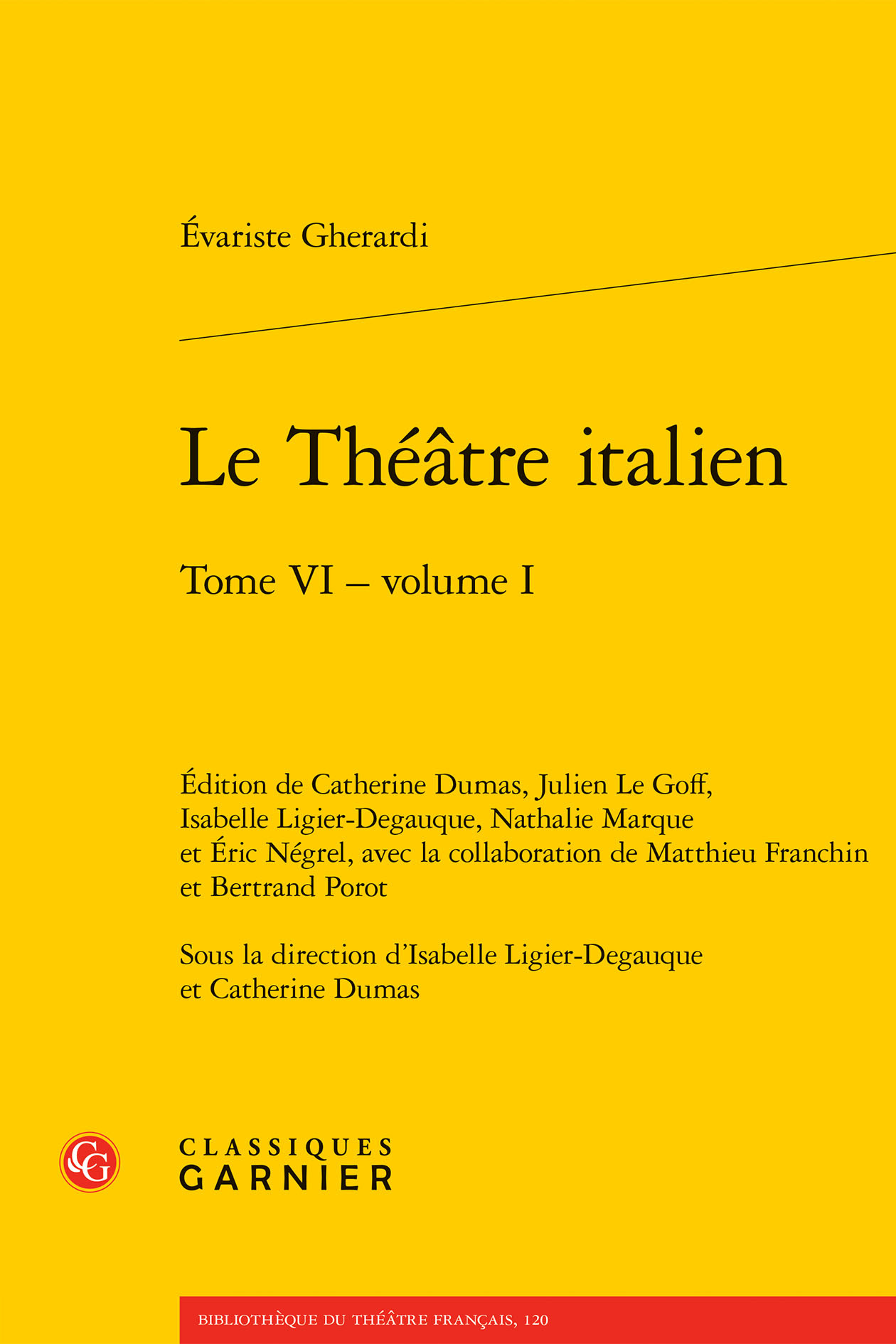 Évariste Gherardi

Le Théâtre italien

Tome VI – volume I

Édition de Catherine Dumas, Julien Le Goff, Isabelle Ligier-Degauque, Nathalie Marque et Éric Négrel, avec la collaboration de Matthieu Franchin et Bertrand Porot

Sous la direction d'Isabelle Ligier-Degauque et Catherine Dumas

CG

CLASSIQUES
GARNIER

BIBLIOTHÈQUE DU THÉÂTRE FRANÇAIS, 120